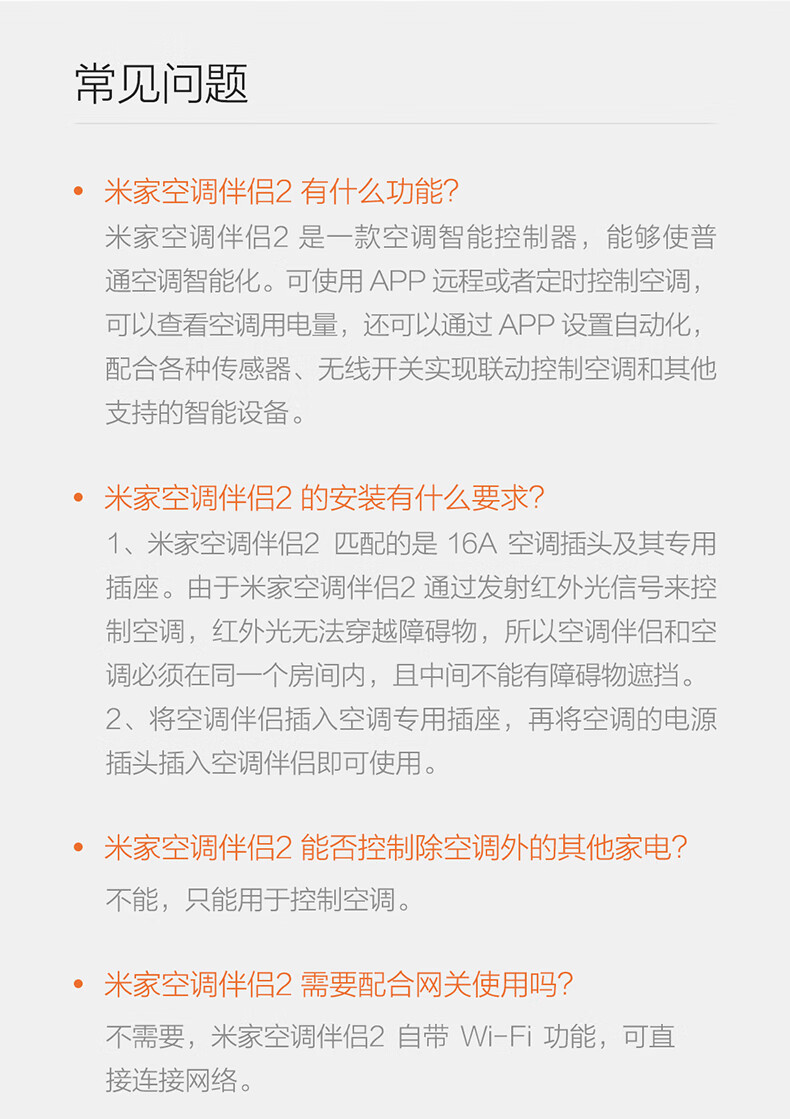 常见问题

• 米家空调伴侣2 有什么功能？
米家空调伴侣2 是一款空调智能控制器，能够使普通空调智能化。可使用 APP 远程或者定时控制空调，可以查看空调用电量，还可以通过 APP 设置自动化，配合各种传感器、无线开关实现联动控制空调和其他支持的智能设备。

• 米家空调伴侣2 的安装有什么要求？
1、米家空调伴侣2 匹配的是 16A 空调插头及其专用插座。由于米家空调伴侣2 通过发射红外光信号来控制空调，红外光无法穿越障碍物，所以空调伴侣和空调必须在同一个房间内，且中间不能有障碍物遮挡。
2、将空调伴侣插入空调专用插座，再将空调的电源插头插入空调伴侣即可使用。

• 米家空调伴侣2 能否控制除空调外的其他家电？
不能，只能用于控制空调。

• 米家空调伴侣2 需要配合网关使用吗？
不需要，米家空调伴侣2 自带 Wi-Fi 功能，可直接连接网络。